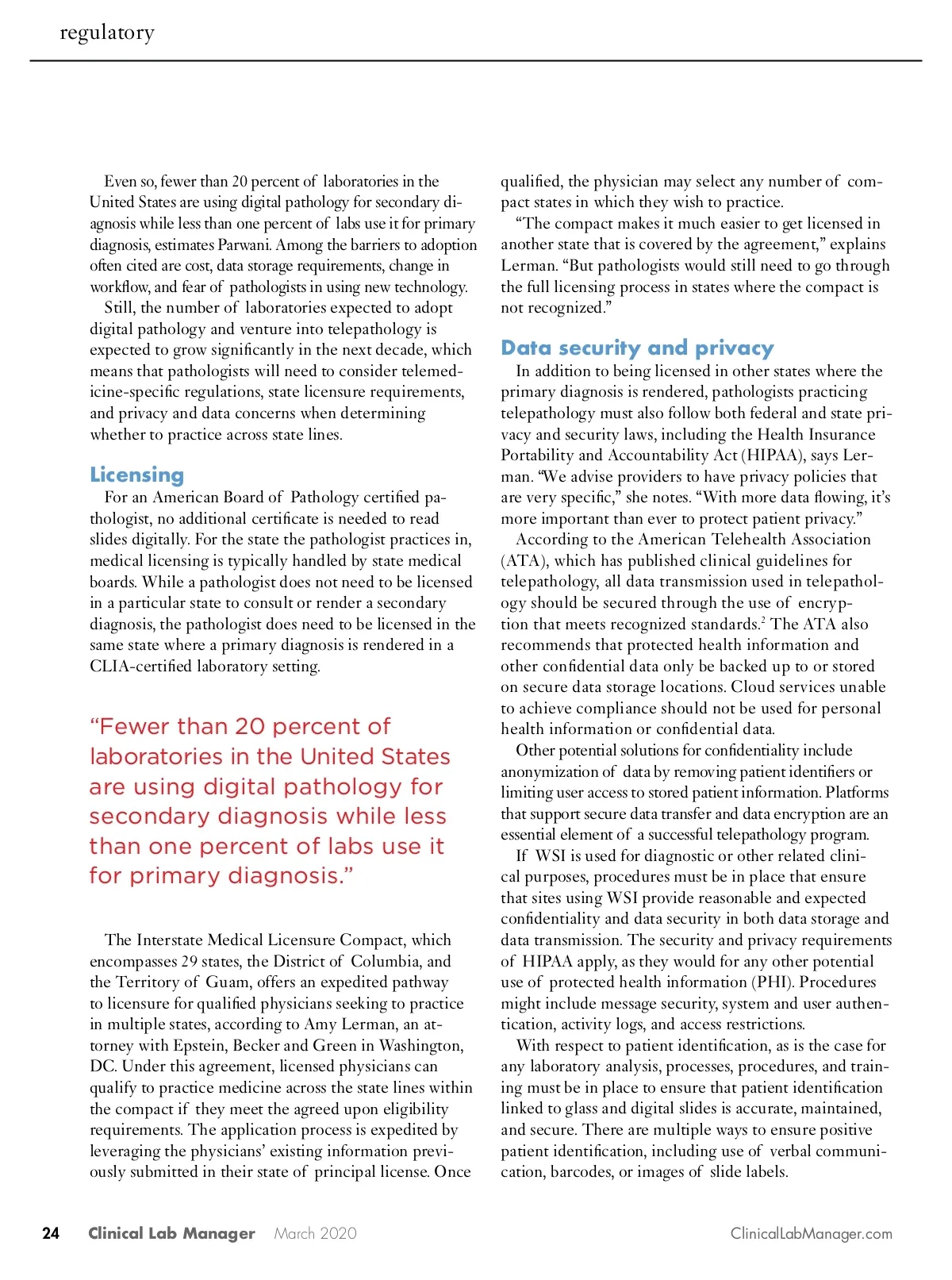 regulatory

Even so, fewer than 20 percent of laboratories in the United States are using digital pathology for secondary diagnosis while less than one percent of labs use it for primary diagnosis, estimates Parwani. Among the barriers to adoption often cited are cost, data storage requirements, change in workflow, and fear of pathologists in using new technology.

Still, the number of laboratories expected to adopt digital pathology and venture into telepathology is expected to grow significantly in the next decade, which means that pathologists will need to consider telemedicine-specific regulations, state licensure requirements, and privacy and data concerns when determining whether to practice across state lines.

Licensing

For an American Board of Pathology certified pathologist, no additional certificate is needed to read slides digitally. For the state the pathologist practices in, medical licensing is typically handled by state medical boards. While a pathologist does not need to be licensed in a particular state to consult or render a secondary diagnosis, the pathologist does need to be licensed in the same state where a primary diagnosis is rendered in a CLIA-certified laboratory setting.

“Fewer than 20 percent of laboratories in the United States are using digital pathology for secondary diagnosis while less than one percent of labs use it for primary diagnosis.”

The Interstate Medical Licensure Compact, which encompasses 29 states, the District of Columbia, and the Territory of Guam, offers an expedited pathway to licensure for qualified physicians seeking to practice in multiple states, according to Amy Lerman, an attorney with Epstein, Becker and Green in Washington, DC. Under this agreement, licensed physicians can qualify to practice medicine across the state lines within the compact if they meet the agreed upon eligibility requirements. The application process is expedited by leveraging the physicians’ existing information previously submitted in their state of principal license. Once qualified, the physician may select any number of compact states in which they wish to practice.

“The compact makes it much easier to get licensed in another state that is covered by the agreement,” explains Lerman. “But pathologists would still need to go through the full licensing process in states where the compact is not recognized.”

Data security and privacy

In addition to being licensed in other states where the primary diagnosis is rendered, pathologists practicing telepathology must also follow both federal and state privacy and security laws, including the Health Insurance Portability and Accountability Act (HIPAA), says Lerman. “We advise providers to have privacy policies that are very specific,” she notes. “With more data flowing, it’s more important than ever to protect patient privacy.”

According to the American Telehealth Association (ATA), which has published clinical guidelines for telepathology, all data transmission used in telepathology should be secured through the use of encryption that meets recognized standards.$^2$ The ATA also recommends that protected health information and other confidential data only be backed up to or stored on secure data storage locations. Cloud services unable to achieve compliance should not be used for personal health information or confidential data.

Other potential solutions for confidentiality include anonymization of data by removing patient identifiers or limiting user access to stored patient information. Platforms that support secure data transfer and data encryption are an essential element of a successful telepathology program.

If WSI is used for diagnostic or other related clinical purposes, procedures must be in place that ensure that sites using WSI provide reasonable and expected confidentiality and data security in both data storage and data transmission. The security and privacy requirements of HIPAA apply, as they would for any other potential use of protected health information (PHI). Procedures might include message security, system and user authentication, activity logs, and access restrictions.

With respect to patient identification, as is the case for any laboratory analysis, processes, procedures, and training must be in place to ensure that patient identification linked to glass and digital slides is accurate, maintained, and secure. There are multiple ways to ensure positive patient identification, including use of verbal communication, barcodes, or images of slide labels.

24 Clinical Lab Manager March 2020 ClinicalLabManager.com